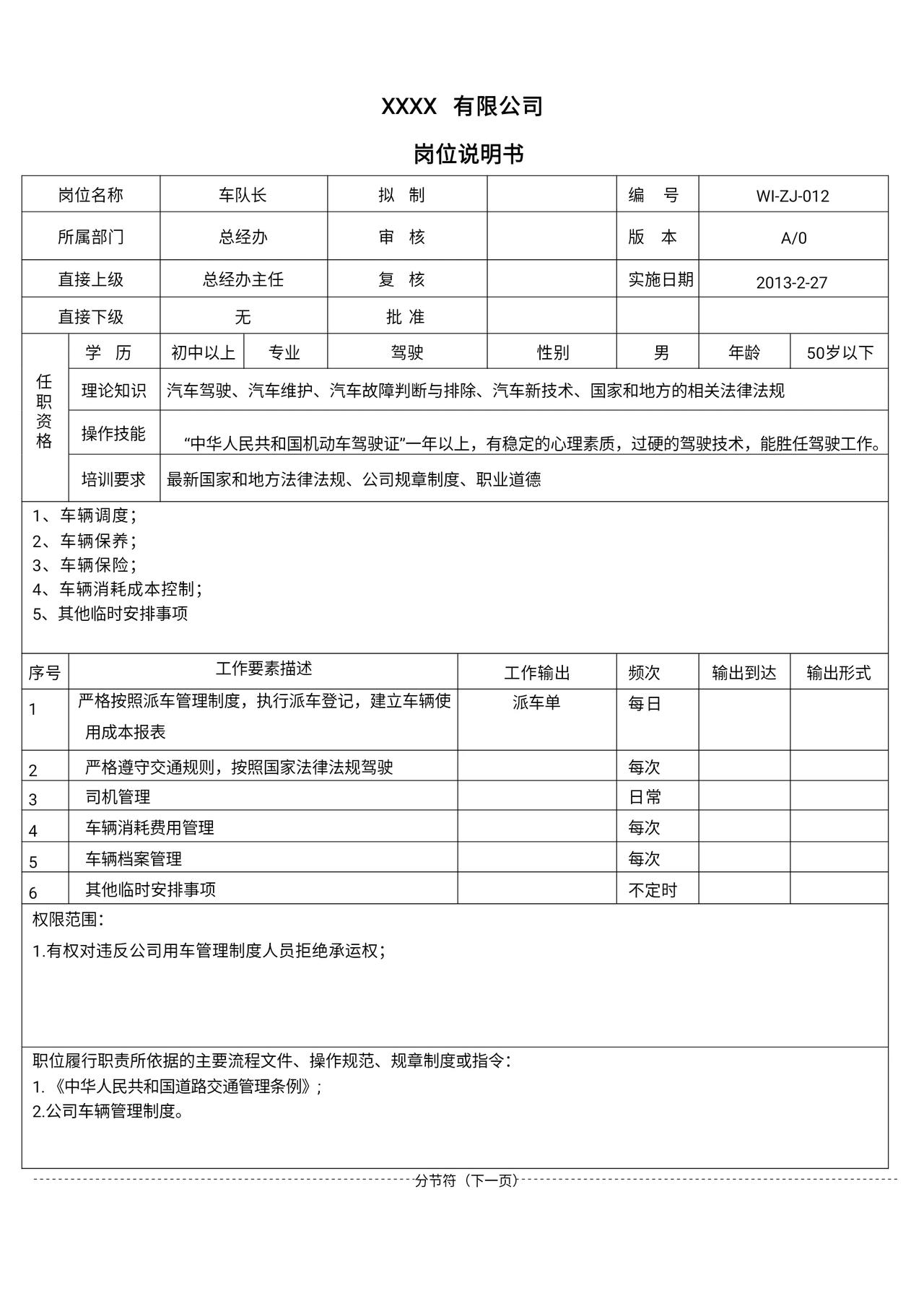 XXXX 有限公司

岗位说明书

| 岗位名称 | 车队长 | 拟 制 | | 编 号 | WI-ZJ-012 |
|---|---|---|---|---|---|
| 所属部门 | 总经办 | 审 核 | | 版 本 | A/0 |
| 直接上级 | 总经办主任 | 复 核 | | 实施日期 | 2013-2-27 |
| 直接下级 | 无 | 批 准 | | | |

| 任职资格 | 学 历 | 初中以上 | 专业 | 驾驶 | 性别 | 男 | 年龄 | 50岁以下 |
|---|---|---|---|---|---|---|---|---|
| | 理论知识 | 汽车驾驶、汽车维护、汽车故障判断与排除、汽车新技术、国家和地方的相关法律法规 | | | | | | |
| | 操作技能 | “中华人民共和国机动车驾驶证”一年以上，有稳定的心理素质，过硬的驾驶技术，能胜任驾驶工作。 | | | | | | |
| | 培训要求 | 最新国家和地方法律法规、公司规章制度、职业道德 | | | | | | |

1、车辆调度；
2、车辆保养；
3、车辆保险；
4、车辆消耗成本控制；
5、其他临时安排事项

| 序号 | 工作要素描述 | 工作输出 | 频次 | 输出到达 | 输出形式 |
|---|---|---|---|---|---|
| 1 | 严格按照派车管理制度，执行派车登记，建立车辆使用成本报表 | 派车单 | 每日 | | |
| 2 | 严格遵守交通规则，按照国家法律法规驾驶 | | 每次 | | |
| 3 | 司机管理 | | 日常 | | |
| 4 | 车辆消耗费用管理 | | 每次 | | |
| 5 | 车辆档案管理 | | 每次 | | |
| 6 | 其他临时安排事项 | | 不定时 | | |

权限范围：
1.有权对违反公司用车管理制度人员拒绝承运权；

职位履行职责所依据的主要流程文件、操作规范、规章制度或指令：
1.《中华人民共和国道路交通管理条例》；
2.公司车辆管理制度。

分节符（下一页）